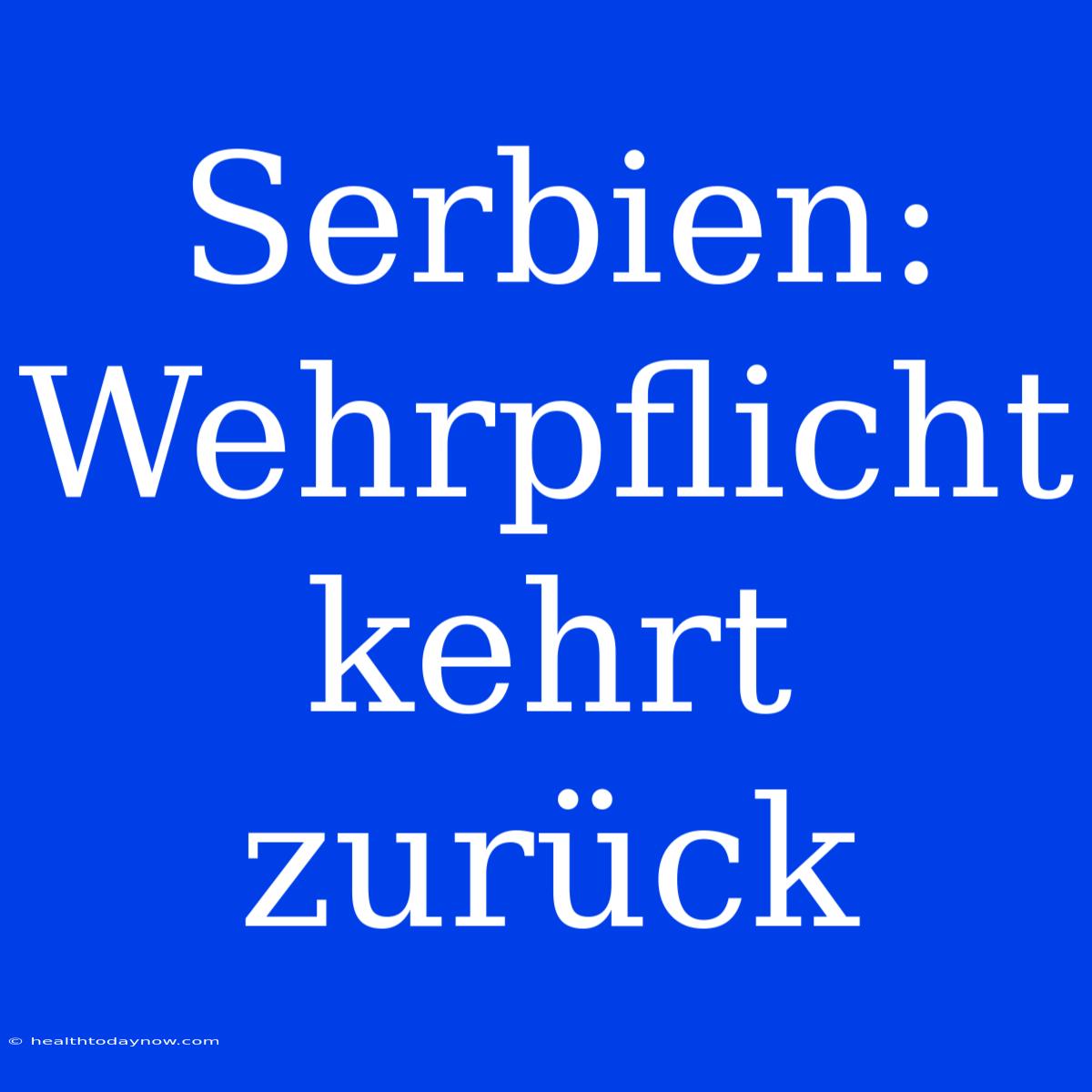 Serbien: Wehrpflicht kehrt zurück

© healthtodaynow.com